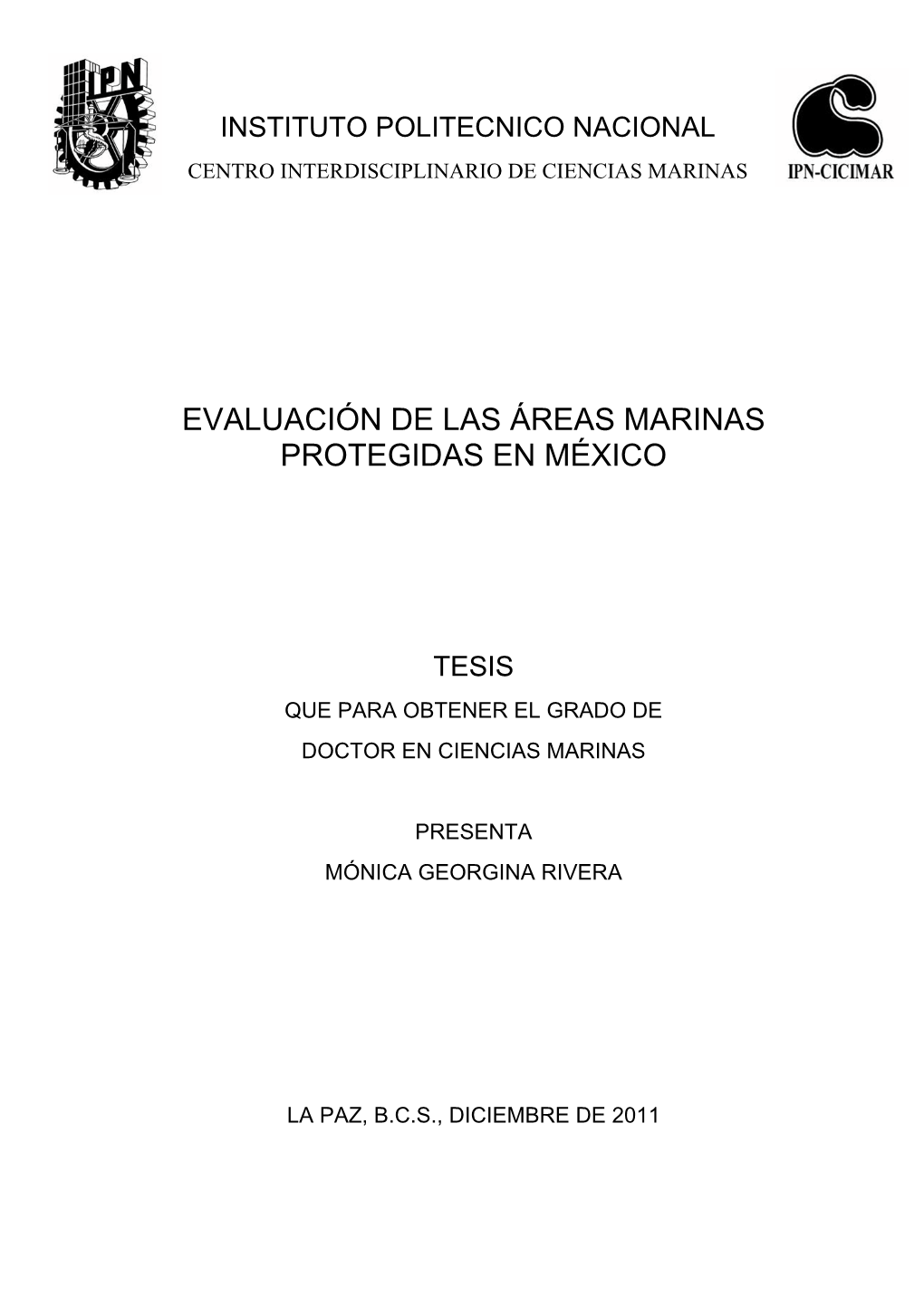 IPN

INSTITUTO POLITECNICO NACIONAL
CENTRO INTERDISCIPLINARIO DE CIENCIAS MARINAS

IPN-CICIMAR

EVALUACIÓN DE LAS ÁREAS MARINAS PROTEGIDAS EN MÉXICO

TESIS
QUE PARA OBTENER EL GRADO DE
DOCTOR EN CIENCIAS MARINAS

PRESENTA
MÓNICA GEORGINA RIVERA

LA PAZ, B.C.S., DICIEMBRE DE 2011